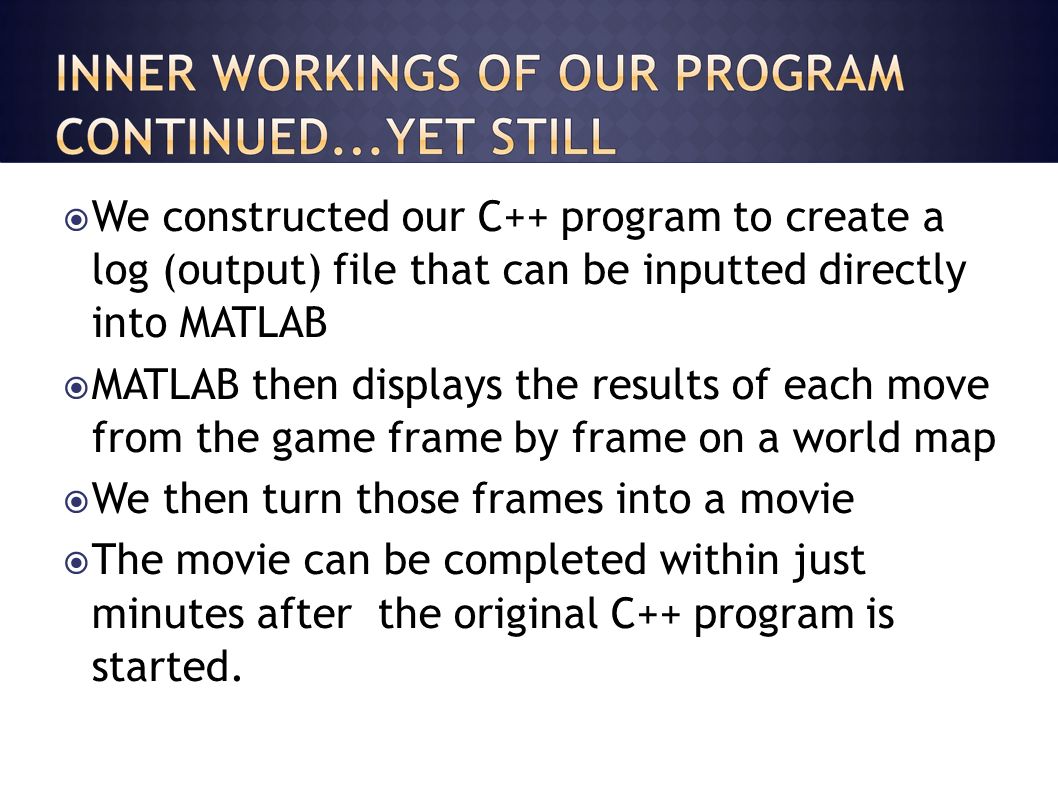 INNER WORKINGS OF OUR PROGRAM CONTINUED...YET STILL

We constructed our C++ program to create a log (output) file that can be inputted directly into MATLAB

MATLAB then displays the results of each move from the game frame by frame on a world map

We then turn those frames into a movie

The movie can be completed within just minutes after  the original C++ program is started.